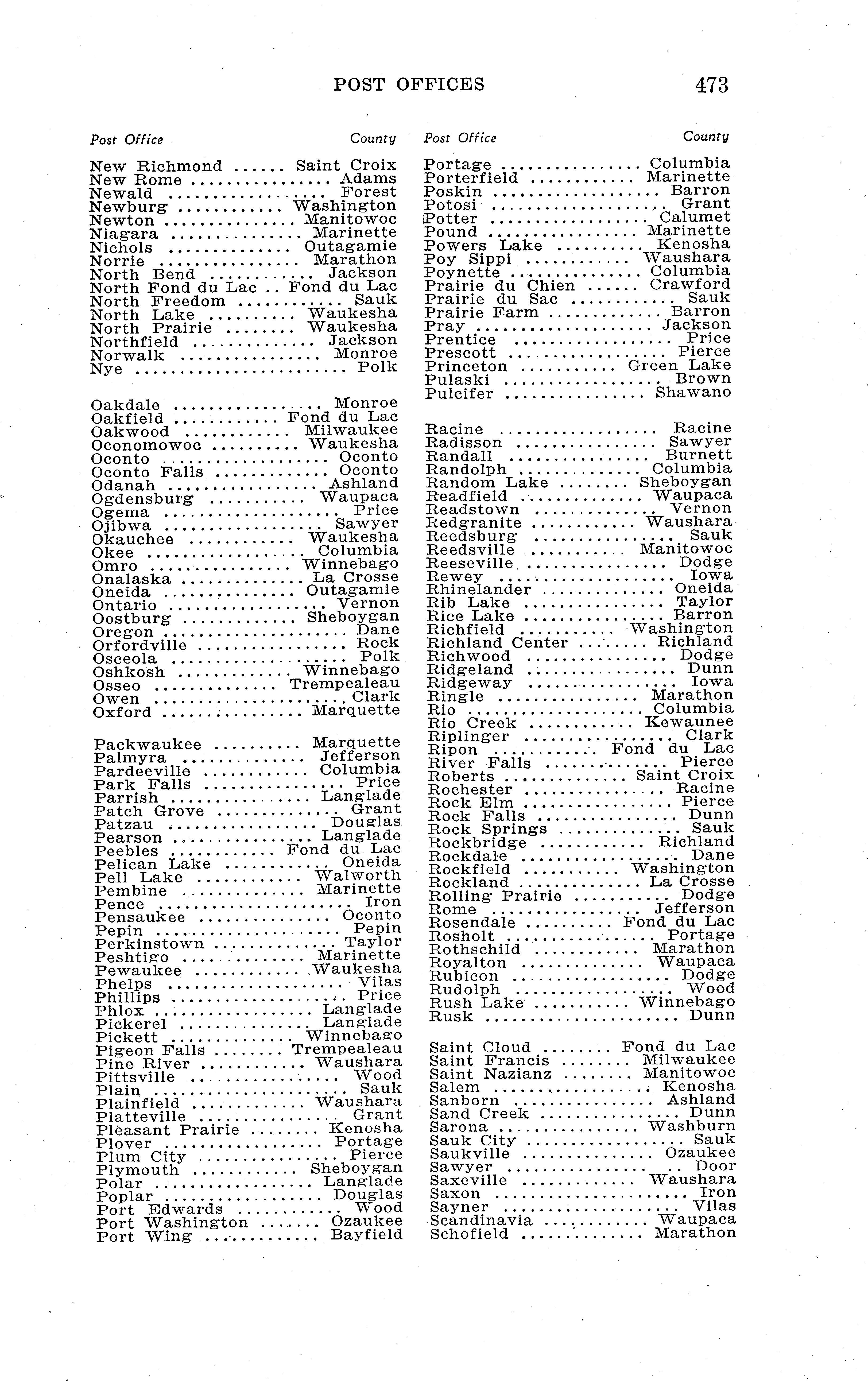 POST OFFICES 473

| Post Office | County |
|---|---|
| New Richmond | Saint Croix |
| New Rome | Adams |
| Newald | Forest |
| Newburg | Washington |
| Newton | Manitowoc |
| Niagara | Marinette |
| Nichols | Outagamie |
| Norrie | Marathon |
| North Bend | Jackson |
| North Fond du Lac | Fond du Lac |
| North Freedom | Sauk |
| North Lake | Waukesha |
| North Prairie | Waukesha |
| Northfield | Jackson |
| Norwalk | Monroe |
| Nye | Polk |
| Oakdale | Monroe |
| Oakfield | Fond du Lac |
| Oakwood | Milwaukee |
| Oconomowoc | Waukesha |
| Oconto | Oconto |
| Oconto Falls | Oconto |
| Odanah | Ashland |
| Ogdensburg | Waupaca |
| Ogema | Price |
| Ojibwa | Sawyer |
| Okauchee | Waukesha |
| Okee | Columbia |
| Omro | Winnebago |
| Onalaska | La Crosse |
| Oneida | Outagamie |
| Ontario | Vernon |
| Oostburg | Sheboygan |
| Oregon | Dane |
| Orfordville | Rock |
| Osceola | Polk |
| Oshkosh | Winnebago |
| Osseo | Trempealeau |
| Owen | Clark |
| Oxford | Marquette |
| Packwaukee | Marquette |
| Palmyra | Jefferson |
| Pardeeville | Columbia |
| Park Falls | Price |
| Parrish | Langlade |
| Patch Grove | Grant |
| Patzau | Douglas |
| Pearson | Langlade |
| Peebles | Fond du Lac |
| Pelican Lake | Oneida |
| Pell Lake | Walworth |
| Pembine | Marinette |
| Pence | Iron |
| Pensaukee | Oconto |
| Pepin | Pepin |
| Perkinstown | Taylor |
| Peshtigo | Marinette |
| Pewaukee | Waukesha |
| Phelps | Vilas |
| Phillips | Price |
| Phlox | Langlade |
| Pickerel | Langlade |
| Pickett | Winnebago |
| Pigeon Falls | Trempealeau |
| Pine River | Waushara |
| Pittsville | Wood |
| Plain | Sauk |
| Plainfield | Waushara |
| Platteville | Grant |
| Pleasant Prairie | Kenosha |
| Plover | Portage |
| Plum City | Pierce |
| Plymouth | Sheboygan |
| Polar | Langlade |
| Poplar | Douglas |
| Port Edwards | Wood |
| Port Washington | Ozaukee |
| Port Wing | Bayfield |

| Post Office | County |
|---|---|
| Portage | Columbia |
| Porterfield | Marinette |
| Poskin | Barron |
| Potosi | Grant |
| Potter | Calumet |
| Pound | Marinette |
| Powers Lake | Kenosha |
| Poy Sippi | Waushara |
| Poynette | Columbia |
| Prairie du Chien | Crawford |
| Prairie du Sac | Sauk |
| Prairie Farm | Barron |
| Pray | Jackson |
| Prentice | Price |
| Prescott | Pierce |
| Princeton | Green Lake |
| Pulaski | Brown |
| Pulcifer | Shawano |
| Racine | Racine |
| Radisson | Sawyer |
| Randall | Burnett |
| Randolph | Columbia |
| Random Lake | Sheboygan |
| Readfield | Waupaca |
| Readstown | Vernon |
| Redgranite | Waushara |
| Reedsburg | Sauk |
| Reedsville | Manitowoc |
| Reeseville | Dodge |
| Rewey | Iowa |
| Rhinelander | Oneida |
| Rib Lake | Taylor |
| Rice Lake | Barron |
| Richfield | Washington |
| Richland Center | Richland |
| Richwood | Dodge |
| Ridgeland | Dunn |
| Ridgeway | Iowa |
| Ringle | Marathon |
| Rio | Columbia |
| Rio Creek | Kewaunee |
| Riplinger | Clark |
| Ripon | Fond du Lac |
| River Falls | Pierce |
| Roberts | Saint Croix |
| Rochester | Racine |
| Rock Elm | Pierce |
| Rock Falls | Dunn |
| Rock Springs | Sauk |
| Rockbridge | Richland |
| Rockdale | Dane |
| Rockfield | Washington |
| Rockland | La Crosse |
| Rolling Prairie | Dodge |
| Rome | Jefferson |
| Rosendale | Fond du Lac |
| Rosholt | Portage |
| Rothschild | Marathon |
| Royalton | Waupaca |
| Rubicon | Dodge |
| Rudolph | Wood |
| Rush Lake | Winnebago |
| Rusk | Dunn |
| Saint Cloud | Fond du Lac |
| Saint Francis | Milwaukee |
| Saint Nazianz | Manitowoc |
| Salem | Kenosha |
| Sanborn | Ashland |
| Sand Creek | Dunn |
| Sarona | Washburn |
| Sauk City | Sauk |
| Saukville | Ozaukee |
| Sawyer | Door |
| Saxeville | Waushara |
| Saxon | Iron |
| Sayner | Vilas |
| Scandinavia | Waupaca |
| Schofield | Marathon |